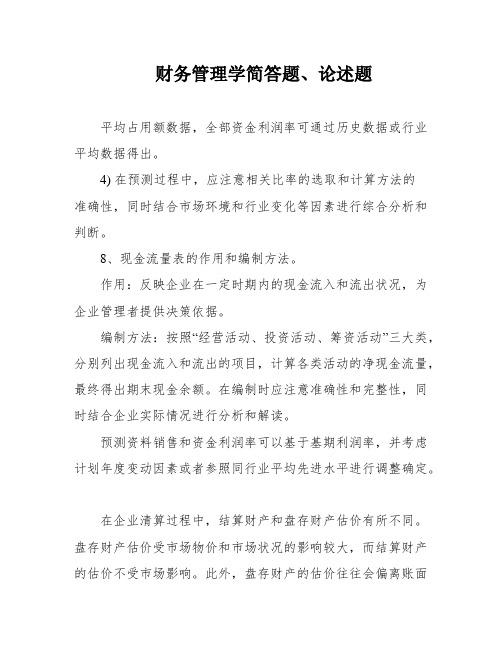 财务管理学简答题、论述题

平均占用额数据，全部资金利润率可通过历史数据或行业平均数据得出。

4) 在预测过程中，应注意相关比率的选取和计算方法的准确性，同时结合市场环境和行业变化等因素进行综合分析和判断。

8、现金流量表的作用和编制方法。

作用：反映企业在一定时期内的现金流入和流出状况，为企业管理者提供决策依据。

编制方法：按照“经营活动、投资活动、筹资活动”三大类，分别列出现金流入和流出的项目，计算各类活动的净现金流量，最终得出期末现金余额。在编制时应注意准确性和完整性，同时结合企业实际情况进行分析和解读。

预测资料销售和资金利润率可以基于基期利润率，并考虑计划年度变动因素或者参照同行业平均先进水平进行调整确定。

在企业清算过程中，结算财产和盘存财产估价有所不同。盘存财产估价受市场物价和市场状况的影响较大，而结算财产的估价不受市场影响。此外，盘存财产的估价往往会偏离账面